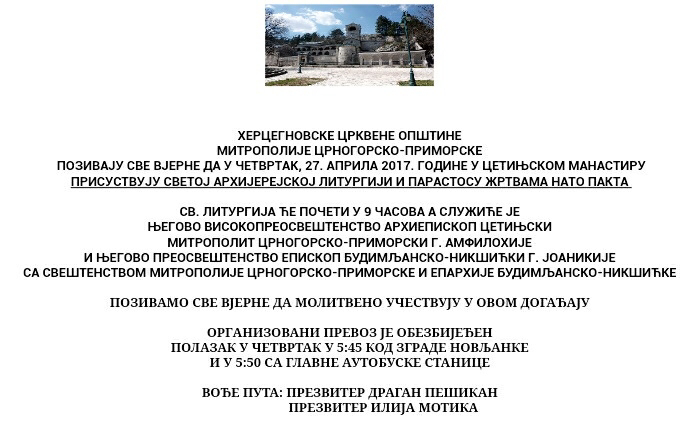 ХЕРЦЕГНОВСКЕ ЦРКВЕНЕ ОПШТИНЕ
МИТРОПОЛИЈЕ ЦРНОГОРСКО-ПРИМОРСКЕ
ПОЗИВАЈУ СВЕ ВЈЕРНЕ ДА У ЧЕТВРТАК, 27. АПРИЛА 2017. ГОДИНЕ У ЦЕТИЊСКОМ МАНАСТИРУ
ПРИСУСТВУЈУ СВЕТОЈ АРХИЈЕРЕЈСКОЈ ЛИТУРГИЈИ И ПАРАСТОСУ ЖРТВАМА НАТО ПАКТА

СВ. ЛИТУРГИЈА ЋЕ ПОЧЕТИ У 9 ЧАСОВА А СЛУЖИЋЕ ЈЕ
ЊЕГОВО ВИСОКОПРЕОСВЕШТЕНСТВО АРХИЕПИСКОП ЦЕТИЊСКИ
МИТРОПОЛИТ ЦРНОГОРСКО-ПРИМОРСКИ Г. АМФИЛОХИЈЕ
И ЊЕГОВО ПРЕОСВЕШТЕНСТВО ЕПИСКОП БУДИМЉАНСКО-НИКШИЋКИ Г. ЈОАНИКИЈЕ
СА СВЕШТЕНСТВОМ МИТРОПОЛИЈЕ ЦРНОГОРСКО-ПРИМОРСКЕ И ЕПАРХИЈЕ БУДИМЉАНСКО-НИКШИЋКЕ

ПОЗИВАМО СВЕ ВЈЕРНЕ ДА МОЛИТВЕНО УЧЕСТВУЈУ У ОВОМ ДОГАЂАЈУ

ОРГАНИЗОВАНИ ПРЕВОЗ ЈЕ ОБЕЗБИЈЕЂЕН
ПОЛАЗАК У ЧЕТВРТАК У 5:45 КОД ЗГРАДЕ НОВЉАНКЕ
И У 5:50 СА ГЛАВНЕ АУТОБУСКЕ СТАНИЦЕ

ВОЂЕ ПУТА: ПРЕЗВИТЕР ДРАГАН ПЕШИКАН
ПРЕЗВИТЕР ИЛИЈА МОТИКА